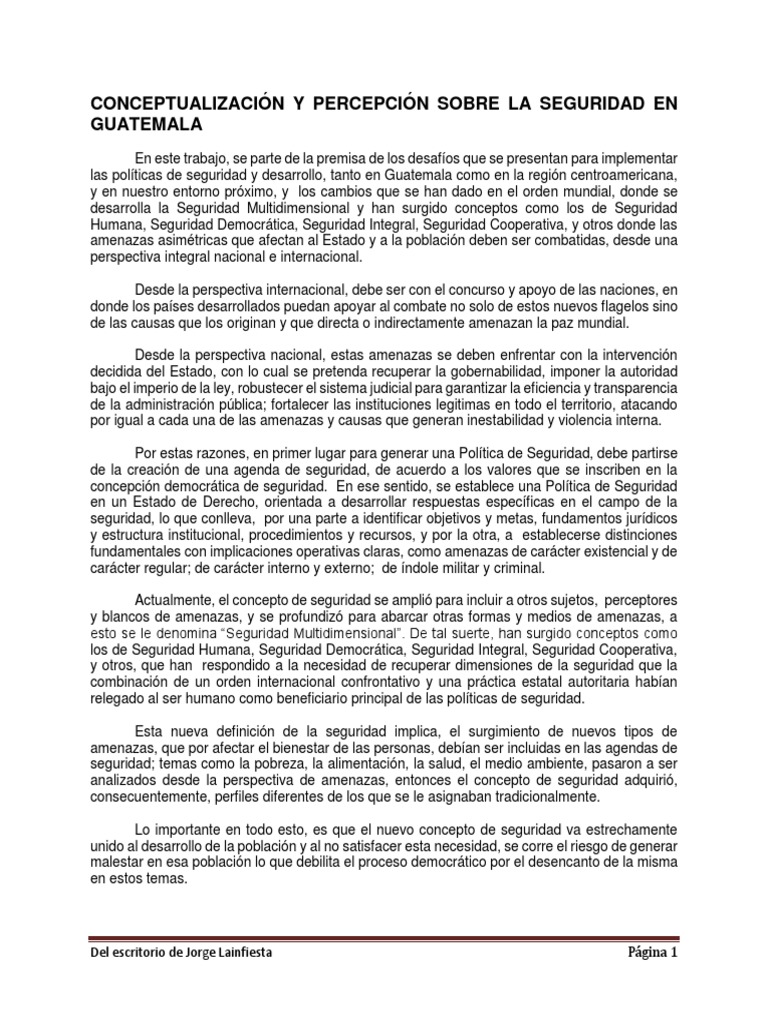 CONCEPTUALIZACIÓN Y PERCEPCIÓN SOBRE LA SEGURIDAD EN GUATEMALA

En este trabajo, se parte de la premisa de los desafíos que se presentan para implementar las políticas de seguridad y desarrollo, tanto en Guatemala como en la región centroamericana, y en nuestro entorno próximo, y los cambios que se han dado en el orden mundial, donde se desarrolla la Seguridad Multidimensional y han surgido conceptos como los de Seguridad Humana, Seguridad Democrática, Seguridad Integral, Seguridad Cooperativa, y otros donde las amenazas asimétricas que afectan al Estado y a la población deben ser combatidas, desde una perspectiva integral nacional e internacional.

Desde la perspectiva internacional, debe ser con el concurso y apoyo de las naciones, en donde los países desarrollados puedan apoyar al combate no solo de estos nuevos flagelos sino de las causas que los originan y que directa o indirectamente amenazan la paz mundial.

Desde la perspectiva nacional, estas amenazas se deben enfrentar con la intervención decidida del Estado, con lo cual se pretenda recuperar la gobernabilidad, imponer la autoridad bajo el imperio de la ley, robustecer el sistema judicial para garantizar la eficiencia y transparencia de la administración pública; fortalecer las instituciones legitimas en todo el territorio, atacando por igual a cada una de las amenazas y causas que generan inestabilidad y violencia interna.

Por estas razones, en primer lugar para generar una Política de Seguridad, debe partirse de la creación de una agenda de seguridad, de acuerdo a los valores que se inscriben en la concepción democrática de seguridad. En ese sentido, se establece una Política de Seguridad en un Estado de Derecho, orientada a desarrollar respuestas específicas en el campo de la seguridad, lo que conlleva, por una parte a identificar objetivos y metas, fundamentos jurídicos y estructura institucional, procedimientos y recursos, y por la otra, a establecerse distinciones fundamentales con implicaciones operativas claras, como amenazas de carácter existencial y de carácter regular; de carácter interno y externo; de índole militar y criminal.

Actualmente, el concepto de seguridad se amplió para incluir a otros sujetos, perceptores y blancos de amenazas, y se profundizó para abarcar otras formas y medios de amenazas, a esto se le denomina "Seguridad Multidimensional". De tal suerte, han surgido conceptos como los de Seguridad Humana, Seguridad Democrática, Seguridad Integral, Seguridad Cooperativa, y otros, que han respondido a la necesidad de recuperar dimensiones de la seguridad que la combinación de un orden internacional confrontativo y una práctica estatal autoritaria habían relegado al ser humano como beneficiario principal de las políticas de seguridad.

Esta nueva definición de la seguridad implica, el surgimiento de nuevos tipos de amenazas, que por afectar el bienestar de las personas, debían ser incluidas en las agendas de seguridad; temas como la pobreza, la alimentación, la salud, el medio ambiente, pasaron a ser analizados desde la perspectiva de amenazas, entonces el concepto de seguridad adquirió, consecuentemente, perfiles diferentes de los que se le asignaban tradicionalmente.

Lo importante en todo esto, es que el nuevo concepto de seguridad va estrechamente unido al desarrollo de la población y al no satisfacer esta necesidad, se corre el riesgo de generar malestar en esa población lo que debilita el proceso democrático por el desencanto de la misma en estos temas.

Del escritorio de Jorge Lainfiesta Página 1